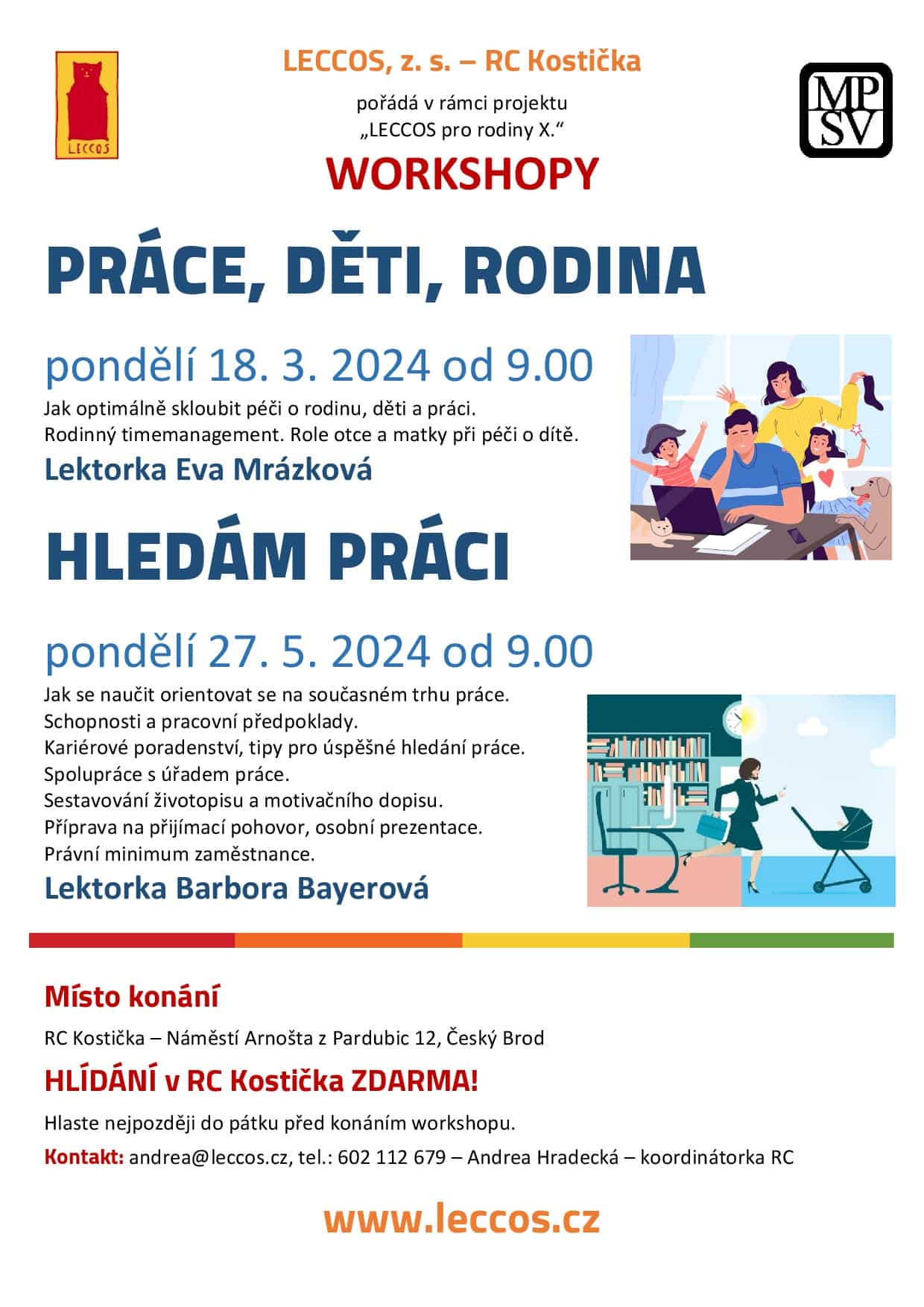 LECCOS

LECCOS, z. s. – RC Kostička

pořádá v rámci projektu
„LECCOS pro rodiny X."

MP
SV

WORKSHOPY

PRÁCE, DĚTI, RODINA

pondělí 18. 3. 2024 od 9.00

Jak optimálně skloubit péči o rodinu, děti a práci.
Rodinný timemanagement. Role otce a matky při péči o dítě.

Lektorka Eva Mrázková

HLEDÁM PRÁCI

pondělí 27. 5. 2024 od 9.00

Jak se naučit orientovat se na současném trhu práce.
Schopnosti a pracovní předpoklady.
Kariérové poradenství, tipy pro úspěšné hledání práce.
Spolupráce s úřadem práce.
Sestavování životopisu a motivačního dopisu.
Příprava na přijímací pohovor, osobní prezentace.
Právní minimum zaměstnance.

Lektorka Barbora Bayerová

Místo konání

RC Kostička – Náměstí Arnošta z Pardubic 12, Český Brod

HLÍDÁNÍ v RC Kostička ZDARMA!

Hlaste nejpozději do pátku před konáním workshopu.

Kontakt: andrea@leccos.cz, tel.: 602 112 679 – Andrea Hradecká – koordinátorka RC

www.leccos.cz